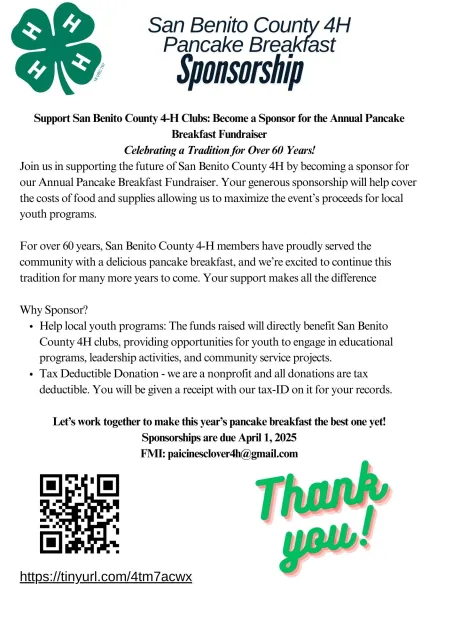 H H H H

San Benito County 4H Pancake Breakfast Sponsorship

Support San Benito County 4-H Clubs: Become a Sponsor for the Annual Pancake Breakfast Fundraiser
Celebrating a Tradition for Over 60 Years!
Join us in supporting the future of San Benito County 4H by becoming a sponsor for our Annual Pancake Breakfast Fundraiser. Your generous sponsorship will help cover the costs of food and supplies allowing us to maximize the event's proceeds for local youth programs.

For over 60 years, San Benito County 4-H members have proudly served the community with a delicious pancake breakfast, and we're excited to continue this tradition for many more years to come. Your support makes all the difference

Why Sponsor?
• Help local youth programs: The funds raised will directly benefit San Benito County 4H clubs, providing opportunities for youth to engage in educational programs, leadership activities, and community service projects.
• Tax Deductible Donation - we are a nonprofit and all donations are tax deductible. You will be given a receipt with our tax-ID on it for your records.

Let's work together to make this year's pancake breakfast the best one yet!
Sponsorships are due April 1, 2025
FMI: paicinesclover4h@gmail.com

Thank you!

https://tinyurl.com/4tm7acwx